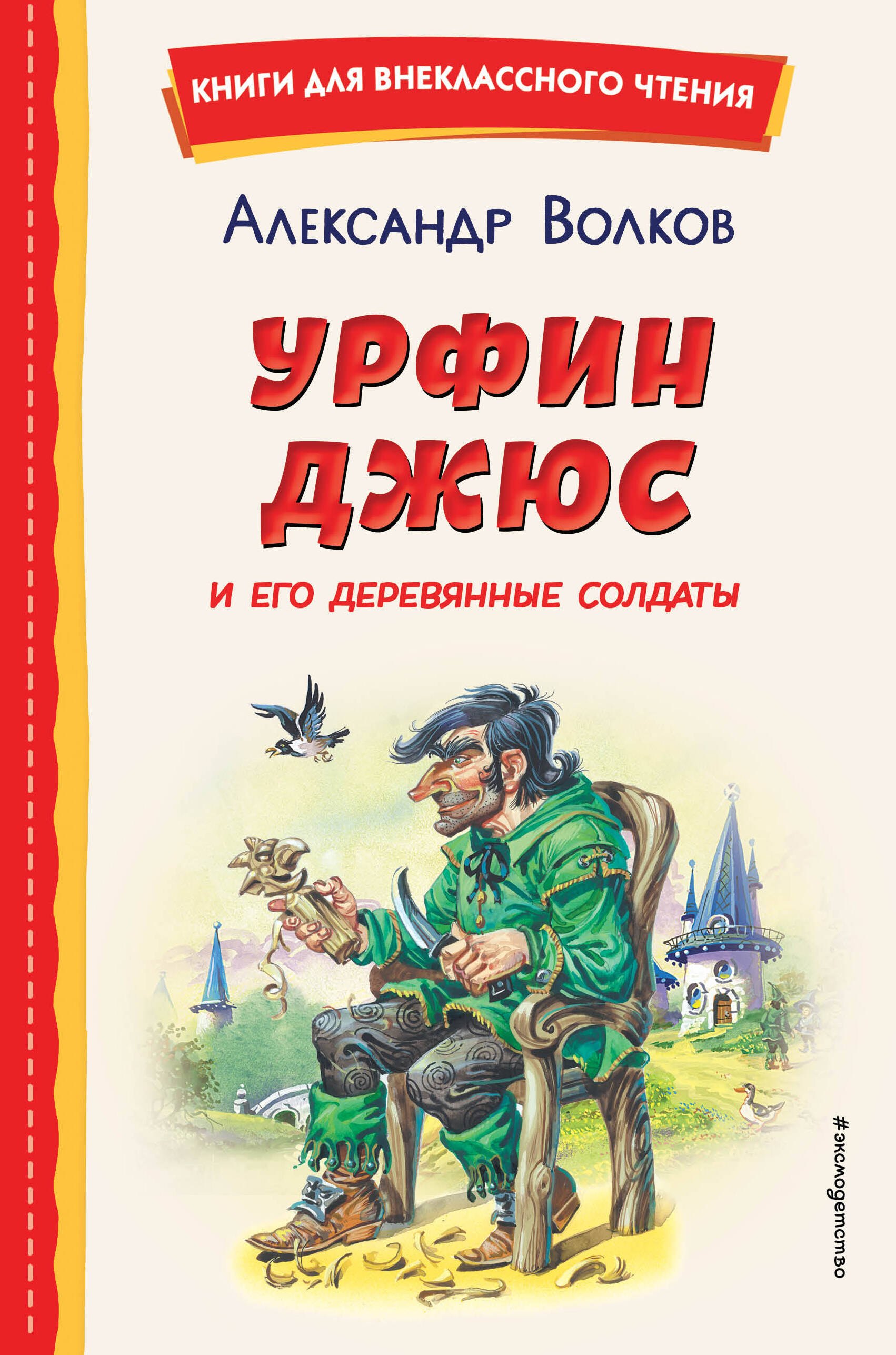 КНИГИ ДЛЯ ВНЕКЛАССНОГО ЧТЕНИЯ

Александр Волков

УРФИН ДЖЮС

И ЕГО ДЕРЕВЯННЫЕ СОЛДАТЫ

#эксмодетство